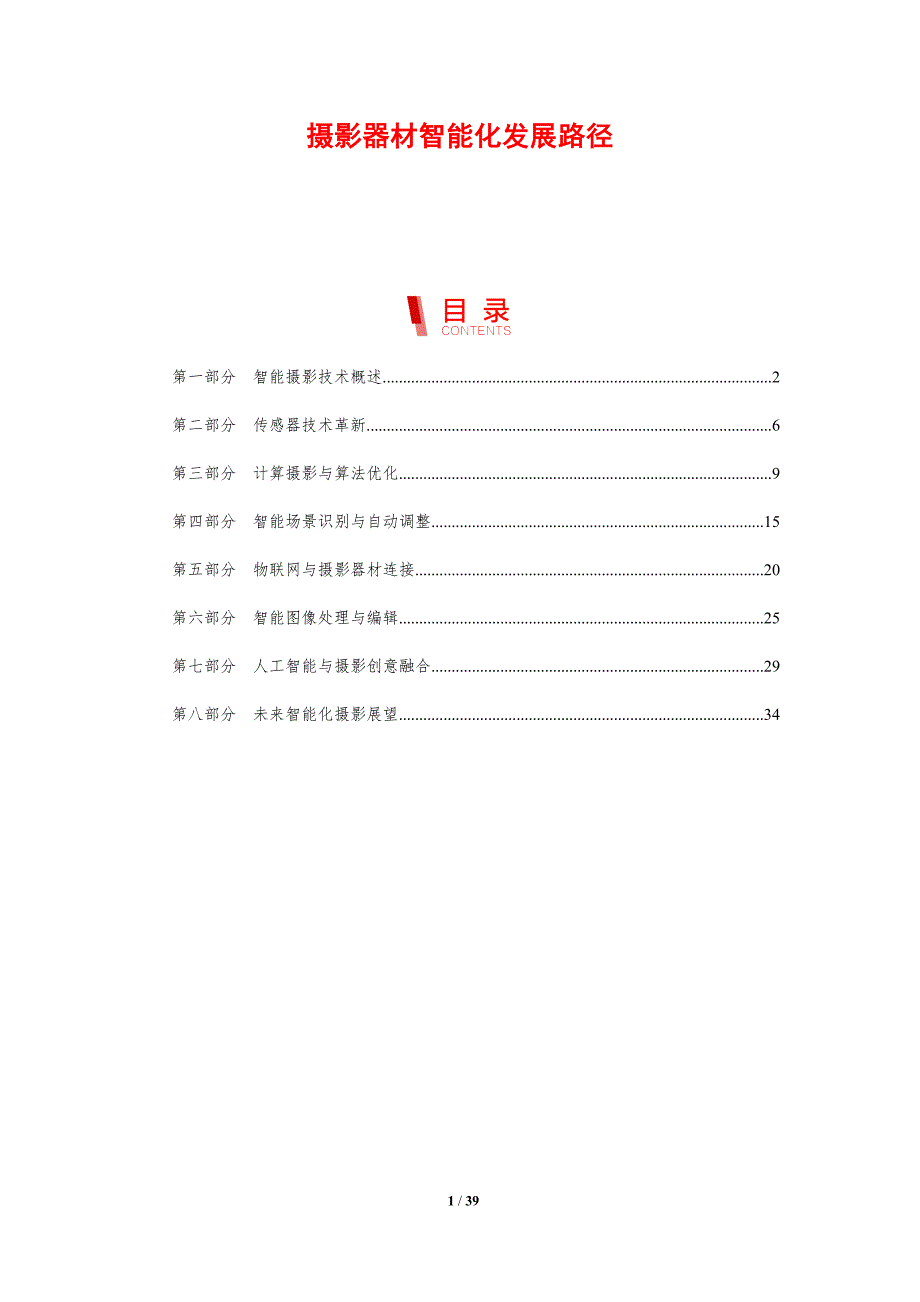 摄影器材智能化发展路径

目录
CONTENTS

第一部分 智能摄影技术概述 2

第二部分 传感器技术革新 6

第三部分 计算摄影与算法优化 9

第四部分 智能场景识别与自动调整 15

第五部分 物联网与摄影器材连接 20

第六部分 智能图像处理与编辑 25

第七部分 人工智能与摄影创意融合 29

第八部分 未来智能化摄影展望 34

1 / 39